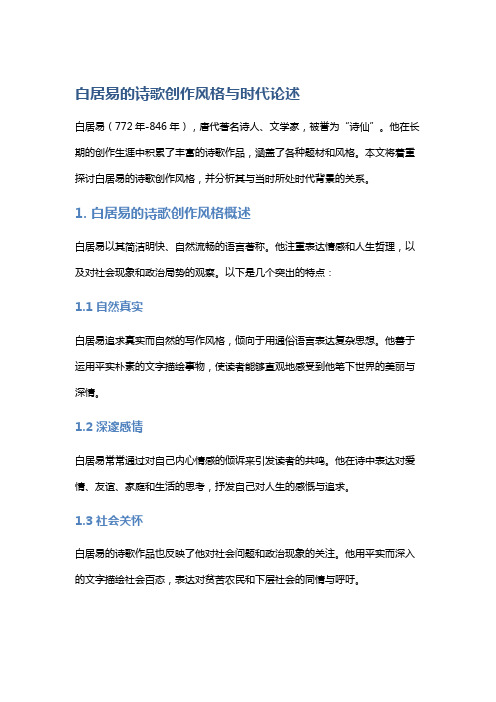 白居易的诗歌创作风格与时代论述

白居易（772年-846年），唐代著名诗人、文学家，被誉为“诗仙”。他在长期的创作生涯中积累了丰富的诗歌作品，涵盖了各种题材和风格。本文将着重探讨白居易的诗歌创作风格，并分析其与当时所处时代背景的关系。

1. 白居易的诗歌创作风格概述

白居易以其简洁明快、自然流畅的语言著称。他注重表达情感和人生哲理，以及对社会现象和政治局势的观察。以下是几个突出的特点：

1.1 自然真实

白居易追求真实而自然的写作风格，倾向于用通俗语言表达复杂思想。他善于运用平实朴素的文字描绘事物，使读者能够直观地感受到他笔下世界的美丽与深情。

1.2 深邃感情

白居易常常通过对自己内心情感的倾诉来引发读者的共鸣。他在诗中表达对爱情、友谊、家庭和生活的思考，抒发自己对人生的感慨与追求。

1.3 社会关怀

白居易的诗歌作品也反映了他对社会问题和政治现象的关注。他用平实而深入的文字描绘社会百态，表达对贫苦农民和下层社会的同情与呼吁。